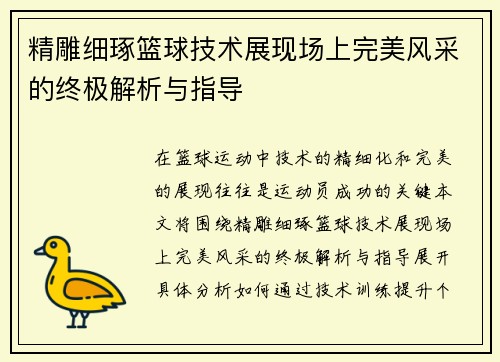 精雕细琢篮球技术展现场上完美风采的终极解析与指导

在篮球运动中技术的精细化和完美的展现往往是运动员成功的关键本文将围绕精雕细琢篮球技术展现场上完美风采的终极解析与指导展开具体分析如何通过技术训练提升个